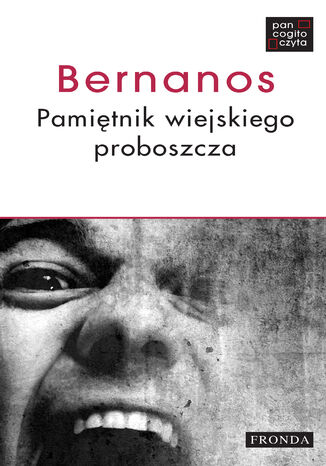 pan
cogito
czyta

Bernanos

Pamiętnik wiejskiego proboszcza

FRONDA